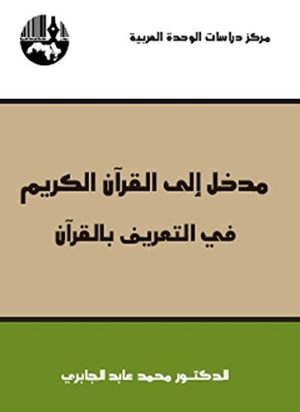 مركز دراسات الوحدة العربية

مدخل إلى القرآن الكريم
في التعريف بالقرآن

الدكتور محمد عابد الجابري